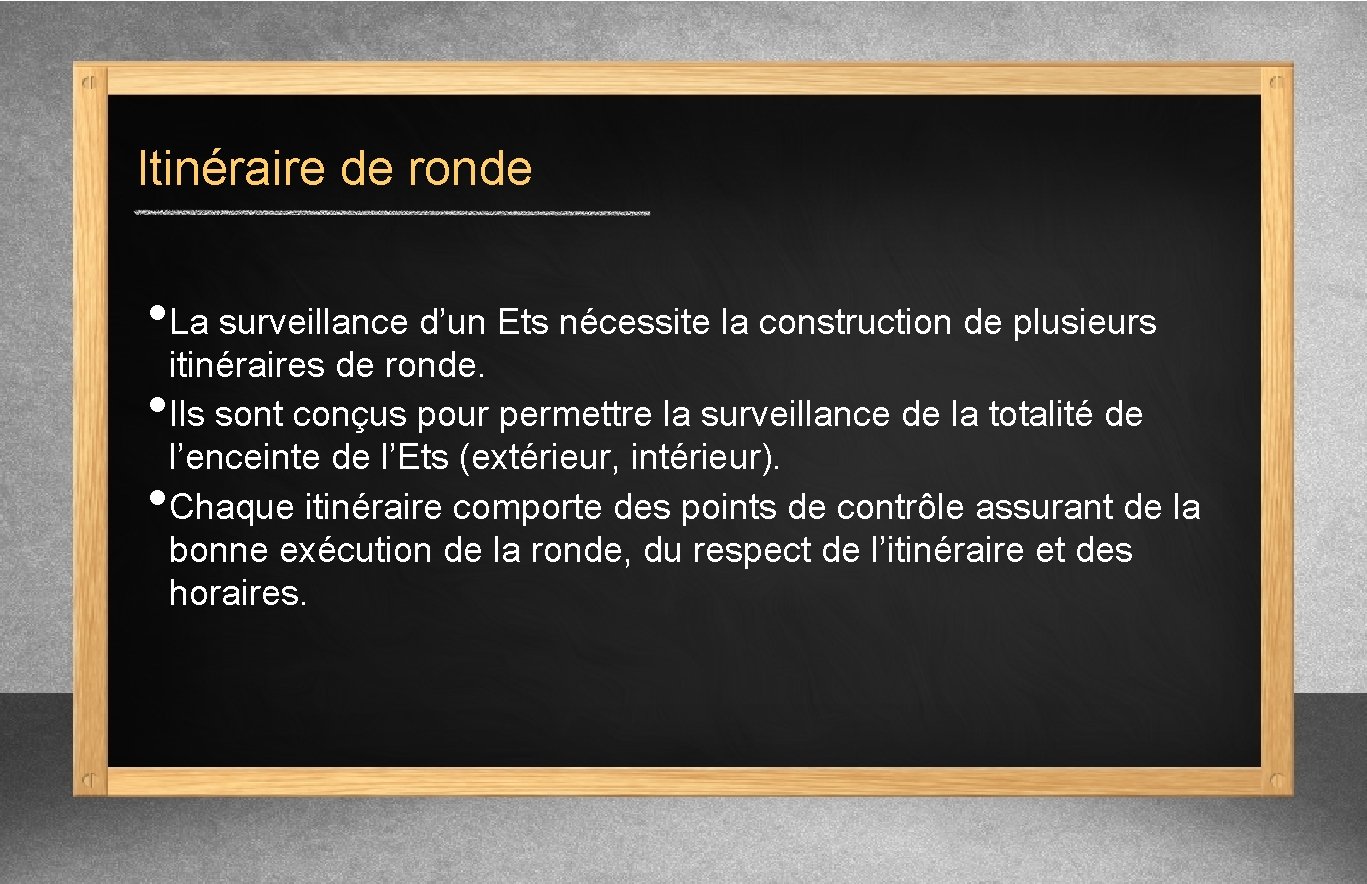 Itinéraire de ronde

• La surveillance d’un Ets nécessite la construction de plusieurs itinéraires de ronde.
• Ils sont conçus pour permettre la surveillance de la totalité de l’enceinte de l’Ets (extérieur, intérieur).
• Chaque itinéraire comporte des points de contrôle assurant de la bonne exécution de la ronde, du respect de l’itinéraire et des horaires.